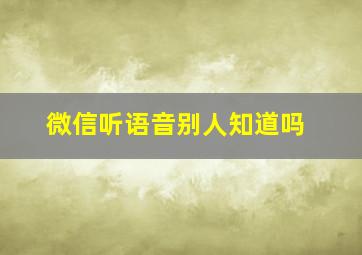 微信听语音别人知道吗